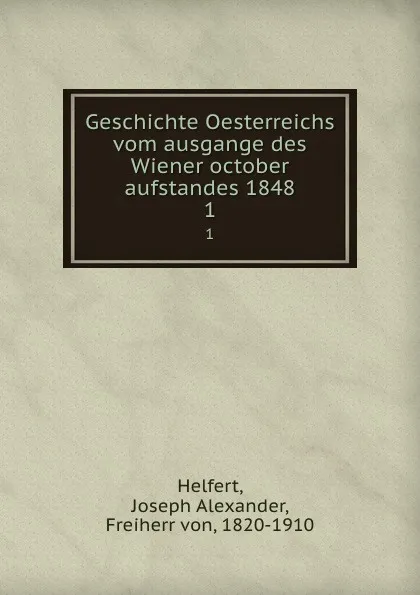 Geschichte Oesterreichs vom ausgange des Wiener october aufstandes 1848
1
1

Helfert,
Joseph Alexander,
Freiherr von, 1820-1910